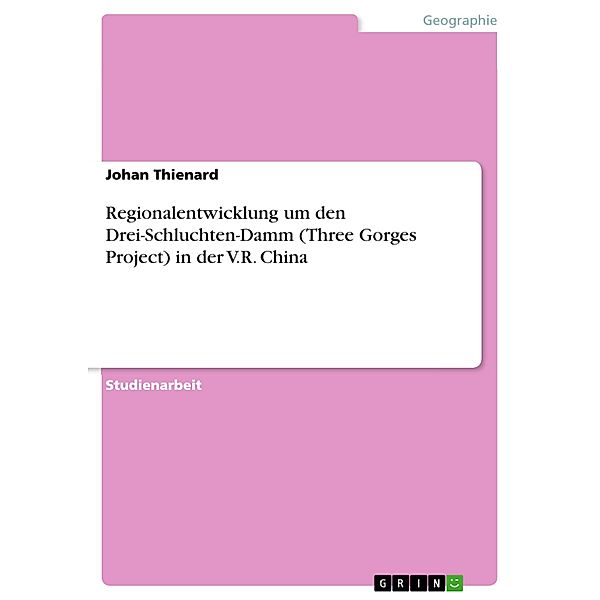 Geographie

Johan Thienard

Regionalentwicklung um den Drei-Schluchten-Damm (Three Gorges Project) in der V.R. China

Studienarbeit

GRIN